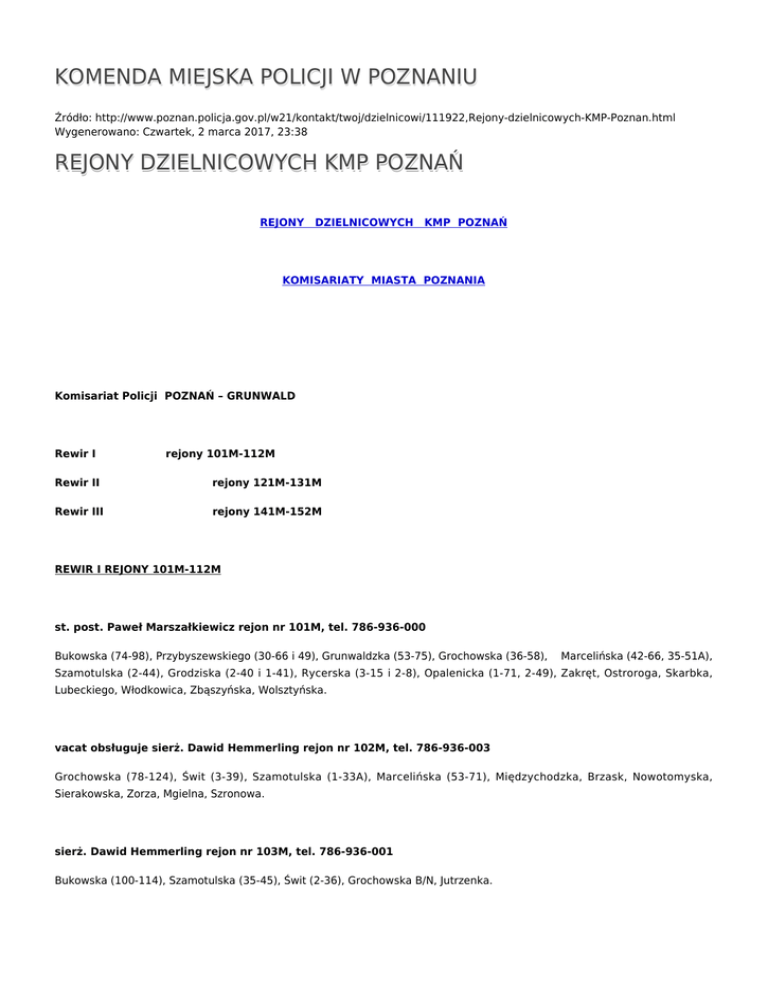 KOMENDA MIEJSKA POLICJI W POZNANIU

Źródło: http://www.poznan.policja.gov.pl/w21/kontakt/twoj/dzielnicowi/111922,Rejony-dzielnicowych-KMP-Poznan.html
Wygenerowano: Czwartek, 2 marca 2017, 23:38

REJONY DZIELNICOWYCH KMP POZNAŃ

REJONY DZIELNICOWYCH KMP POZNAŃ

KOMISARIATY MIASTA POZNANIA

Komisariat Policji POZNAŃ – GRUNWALD

Rewir I rejony 101M-112M

Rewir II rejony 121M-131M

Rewir III rejony 141M-152M

REWIR I REJONY 101M-112M

st. post. Paweł Marszałkiewicz rejon nr 101M, tel. 786-936-000

Bukowska (74-98), Przybyszewskiego (30-66 i 49), Grunwaldzka (53-75), Grochowska (36-58), Marcelińska (42-66, 35-51A), Szamotulska (2-44), Grodziska (2-40 i 1-41), Rycerska (3-15 i 2-8), Opalenicka (1-71, 2-49), Zakręt, Ostroroga, Skarbka, Lubeckiego, Włodkowica, Zbąszyńska, Wolsztyńska.

vacat obsługuje sierż. Dawid Hemmerling rejon nr 102M, tel. 786-936-003

Grochowska (78-124), Świt (3-39), Szamotulska (1-33A), Marcelińska (53-71), Międzychodzka, Brzask, Nowotomyska, Sierakowska, Zorza, Mgielna, Szronowa.

sierż. Dawid Hemmerling rejon nr 103M, tel. 786-936-001

Bukowska (100-114), Szamotulska (35-45), Świt (2-36), Grochowska B/N, Jutrzenka.